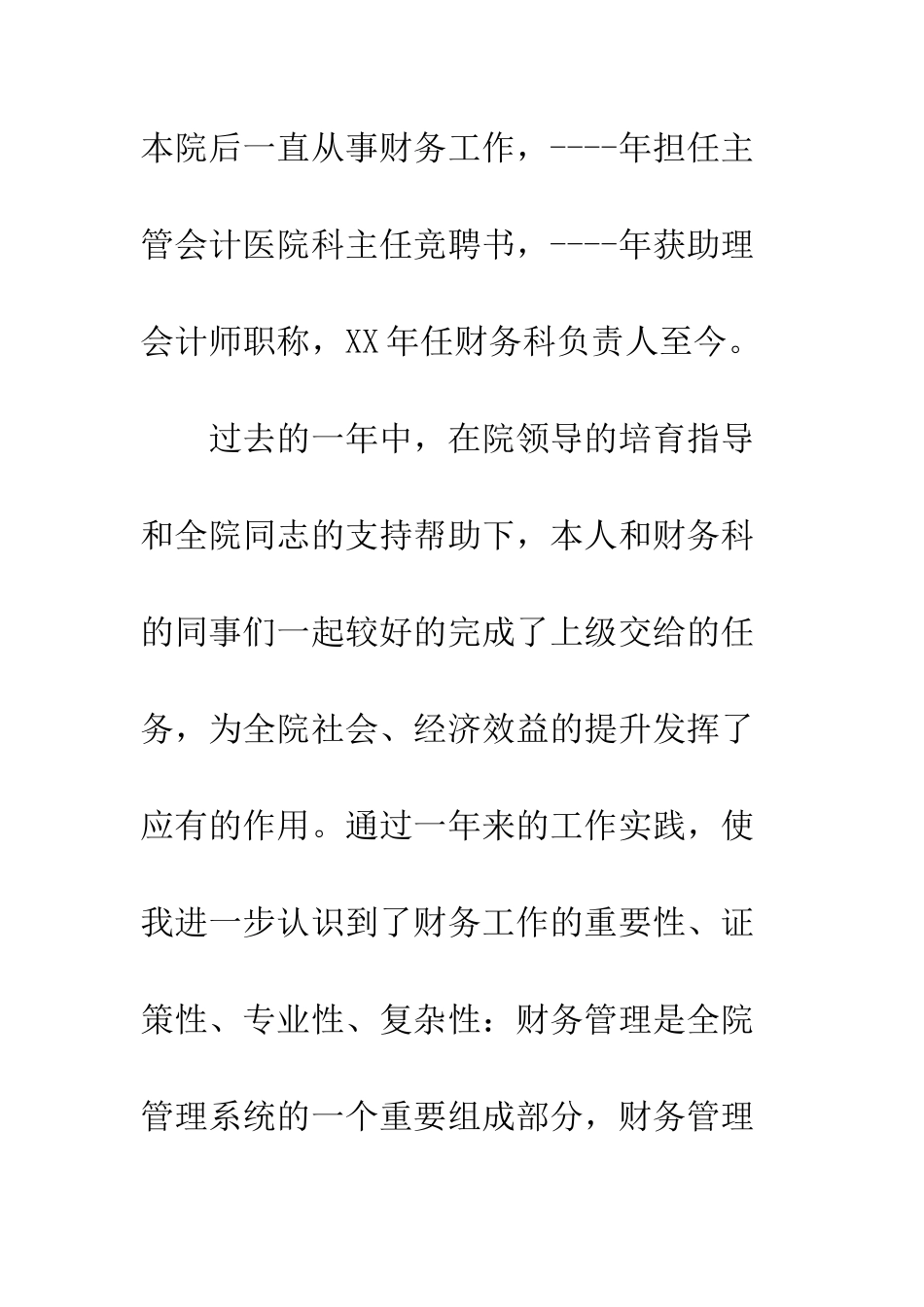 本院后一直从事财务工作，----年担任主管会计医院科主任竞聘书，----年获助理会计师职称，XX年任财务科负责人至今。

过去的一年中，在院领导的培育指导和全院同志的支持帮助下，本人和财务科的同事们一起较好的完成了上级交给的任务，为全院社会、经济效益的提升发挥了应有的作用。通过一年来的工作实践，使我进一步认识到了财务工作的重要性、证策性、专业性、复杂性：财务管理是全院管理系统的一个重要组成部分，财务管理